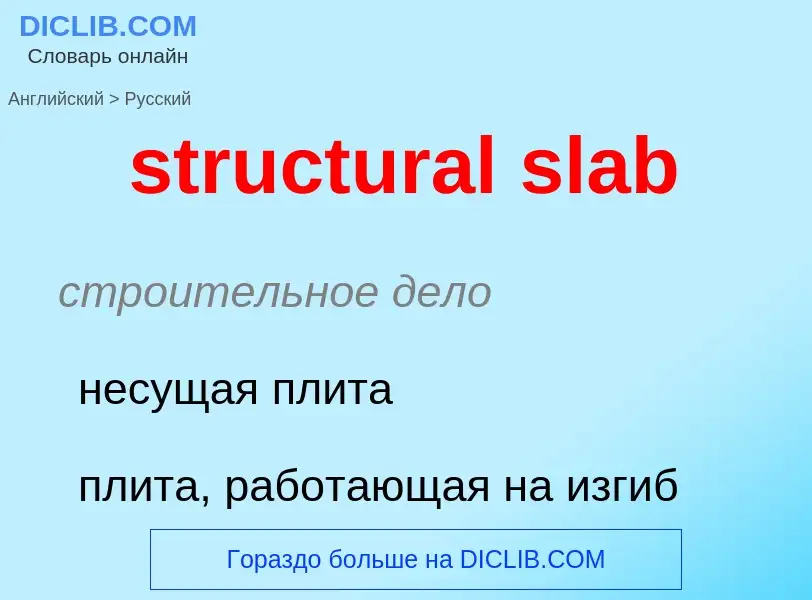 DICLIB.COM
Словарь онлайн

Английский > Русский

structural slab

строительное дело

несущая плита

плита, работающая на изгиб

Гораздо больше на DICLIB.COM